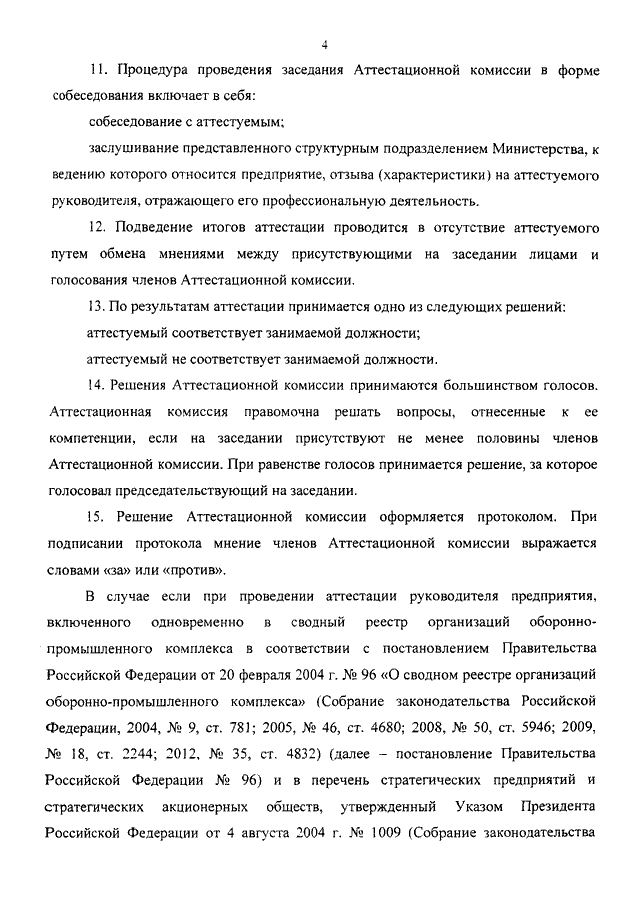 4

11. Процедура проведения заседания Аттестационной комиссии в форме собеседования включает в себя:

собеседование с аттестуемым;

заслушивание представленного структурным подразделением Министерства, к ведению которого относится предприятие, отзыва (характеристики) на аттестуемого руководителя, отражающего его профессиональную деятельность.

12. Подведение итогов аттестации проводится в отсутствие аттестуемого путем обмена мнениями между присутствующими на заседании лицами и голосования членов Аттестационной комиссии.

13. По результатам аттестации принимается одно из следующих решений:

аттестуемый соответствует занимаемой должности;

аттестуемый не соответствует занимаемой должности.

14. Решения Аттестационной комиссии принимаются большинством голосов. Аттестационная комиссия правомочна решать вопросы, отнесенные к ее компетенции, если на заседании присутствуют не менее половины членов Аттестационной комиссии. При равенстве голосов принимается решение, за которое голосовал председательствующий на заседании.

15. Решение Аттестационной комиссии оформляется протоколом. При подписании протокола мнение членов Аттестационной комиссии выражается словами «за» или «против».

В случае если при проведении аттестации руководителя предприятия, включенного одновременно в сводный реестр организаций оборонно-промышленного комплекса в соответствии с постановлением Правительства Российской Федерации от 20 февраля 2004 г. № 96 «О сводном реестре организаций оборонно-промышленного комплекса» (Собрание законодательства Российской Федерации, 2004, № 9, ст. 781; 2005, № 46, ст. 4680; 2008, № 50, ст. 5946; 2009, № 18, ст. 2244; 2012, № 35, ст. 4832) (далее – постановление Правительства Российской Федерации № 96) и в перечень стратегических предприятий и стратегических акционерных обществ, утвержденный Указом Президента Российской Федерации от 4 августа 2004 г. № 1009 (Собрание законодательства